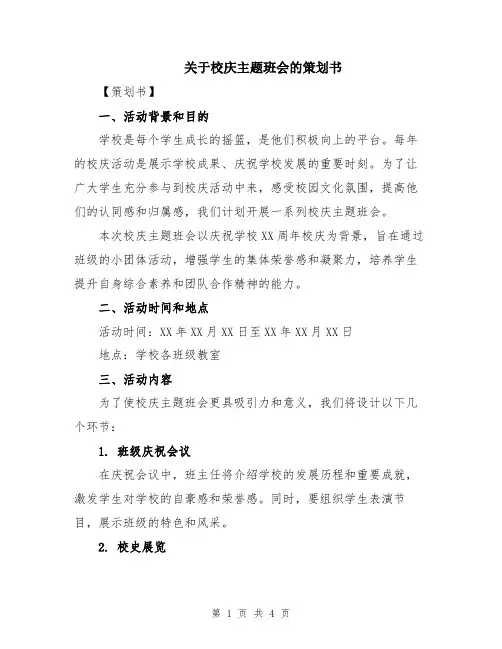 关于校庆主题班会的策划书

【策划书】

一、活动背景和目的

学校是每个学生成长的摇篮，是他们积极向上的平台。每年的校庆活动是展示学校成果、庆祝学校发展的重要时刻。为了让广大学生充分参与到校庆活动中来，感受校园文化氛围，提高他们的认同感和归属感，我们计划开展一系列校庆主题班会。

本次校庆主题班会以庆祝学校XX周年校庆为背景，旨在通过班级的小团体活动，增强学生的集体荣誉感和凝聚力，培养学生提升自身综合素养和团队合作精神的能力。

二、活动时间和地点

活动时间：XX年XX月XX日至XX年XX月XX日

地点：学校各班级教室

三、活动内容

为了使校庆主题班会更具吸引力和意义，我们将设计以下几个环节：

1. 班级庆祝会议

在庆祝会议中，班主任将介绍学校的发展历程和重要成就，激发学生对学校的自豪感和荣誉感。同时，要组织学生表演节目，展示班级的特色和风采。

2. 校史展览

第 1 页 共 4 页